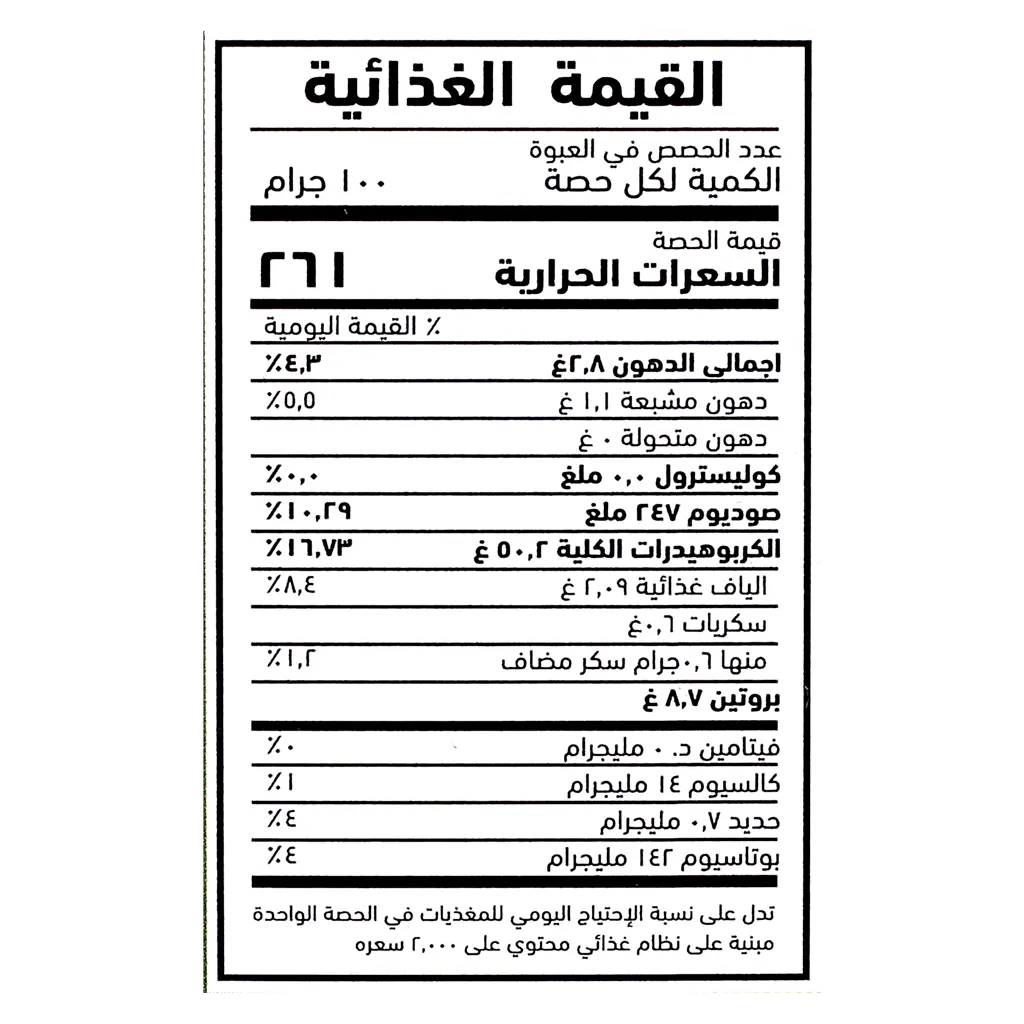 القيمة الغذائية

عدد الحصص في العبوة
الكمية لكل حصة ١٠٠ جرام

قيمة الحصة
السعرات الحرارية ٢٦١

٪ القيمة اليومية

| | |
|---|---|
| اجمالى الدهون ٢,٨غ | ٪٤,٣ |
| دهون مشبعة ١,١ غ | ٪٥,٥ |
| دهون متحولة ٠ غ | |
| كوليسترول ٠,٠ ملغ | ٪٠,٠ |
| صوديوم ٢٤٧ ملغ | ٪١٠,٢٩ |
| الكربوهيدرات الكلية ٥٠,٢ غ | ٪١٦,٧٣ |
| الياف غذائية ٢,٠٩ غ | ٪٨,٤ |
| سكريات ٠,٦غ | |
| منها ٠,٦جرام سكر مضاف | ٪١,٢ |
| بروتين ٨,٧ غ | |
| فيتامين د. ٠ مليجرام | ٪٠ |
| كالسيوم ١٤ مليجرام | ٪١ |
| حديد ٠,٧ مليجرام | ٪٤ |
| بوتاسيوم ١٤٢ مليجرام | ٪٤ |

تدل على نسبة الإحتياج اليومي للمغذيات في الحصة الواحدة مبنية على نظام غذائي محتوي على ٢,٠٠٠ سعره